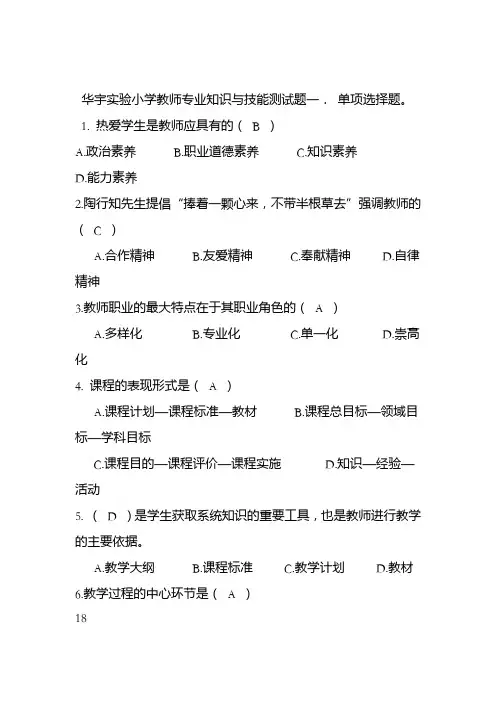 华宇实验小学教师专业知识与技能测试题一． 单项选择题。

1. 热爱学生是教师应具有的（ B ）

A.政治素养 B.职业道德素养 C.知识素养 D.能力素养

2.陶行知先生提倡“捧着一颗心来，不带半根草去”强调教师的（ C ）

A.合作精神 B.友爱精神 C.奉献精神 D.自律精神

3.教师职业的最大特点在于其职业角色的（ A ）

A.多样化 B.专业化 C.单一化 D.崇高化

4. 课程的表现形式是（ A ）

A.课程计划—课程标准—教材 B.课程总目标—领域目标—学科目标

C.课程目的—课程评价—课程实施 D.知识—经验—活动

5. （ D ）是学生获取系统知识的重要工具，也是教师进行教学的主要依据。

A.教学大纲 B.课程标准 C.教学计划 D.教材

6.教学过程的中心环节是（ A ）

18